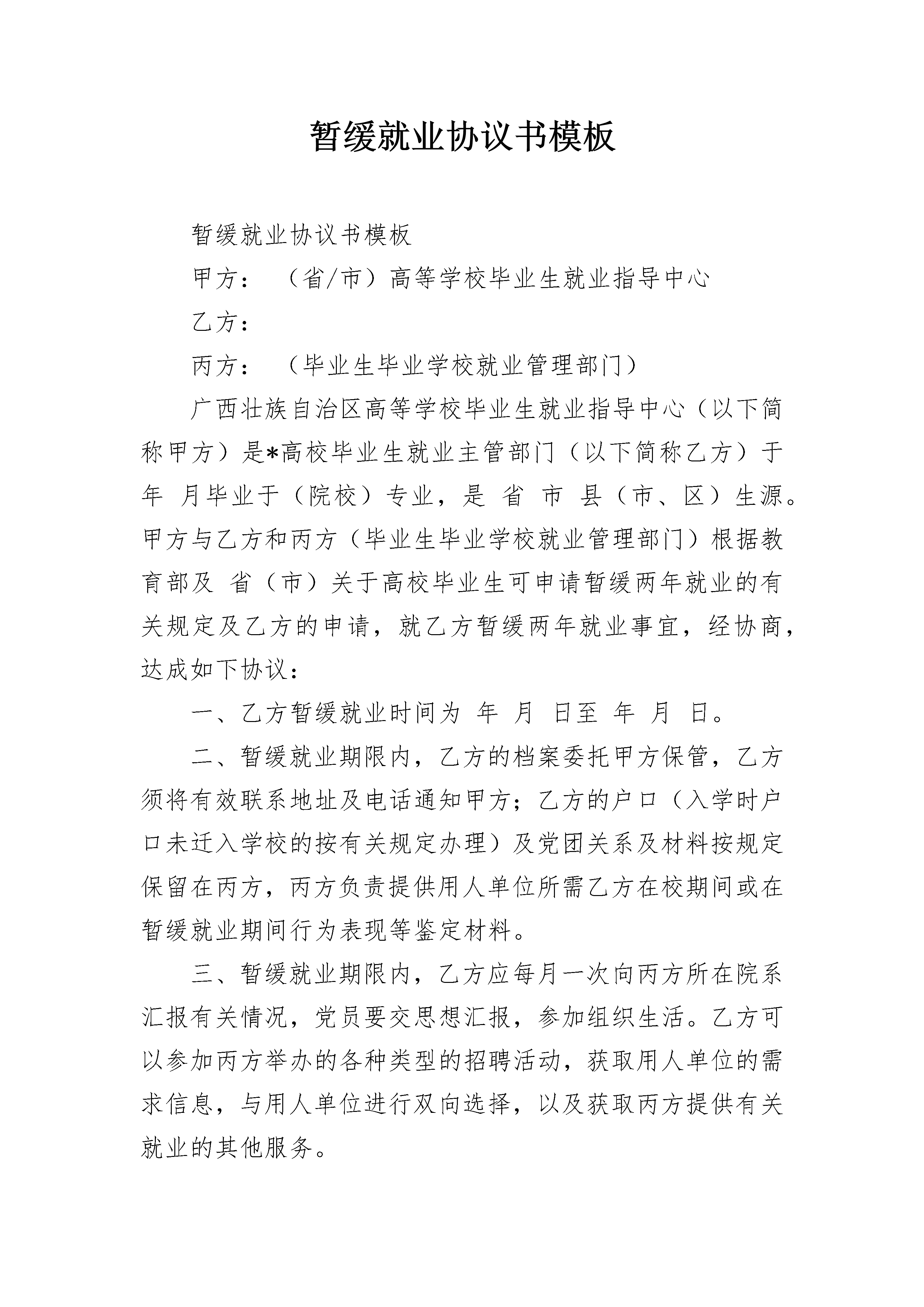 暂缓就业协议书模板

暂缓就业协议书模板

甲方：（省/市）高等学校毕业生就业指导中心

乙方：

丙方：（毕业生毕业学校就业管理部门）

广西壮族自治区高等学校毕业生就业指导中心（以下简称甲方）是*高校毕业生就业主管部门（以下简称乙方）于 年 月毕业于（院校）专业，是 省 市 县（市、区）生源。甲方与乙方和丙方（毕业生毕业学校就业管理部门）根据教育部及 省（市）关于高校毕业生可申请暂缓两年就业的有关规定及乙方的申请，就乙方暂缓两年就业事宜，经协商，达成如下协议：

一、乙方暂缓就业时间为 年 月 日至 年 月 日。

二、暂缓就业期限内，乙方的档案委托甲方保管，乙方须将有效联系地址及电话通知甲方；乙方的户口（入学时户口未迁入学校的按有关规定办理）及党团关系及材料按规定保留在丙方，丙方负责提供用人单位所需乙方在校期间或在暂缓就业期间行为表现等鉴定材料。

三、暂缓就业期限内，乙方应每月一次向丙方所在院系汇报有关情况，党员要交思想汇报，参加组织生活。乙方可以参加丙方举办的各种类型的招聘活动，获取用人单位的需求信息，与用人单位进行双向选择，以及获取丙方提供有关就业的其他服务。